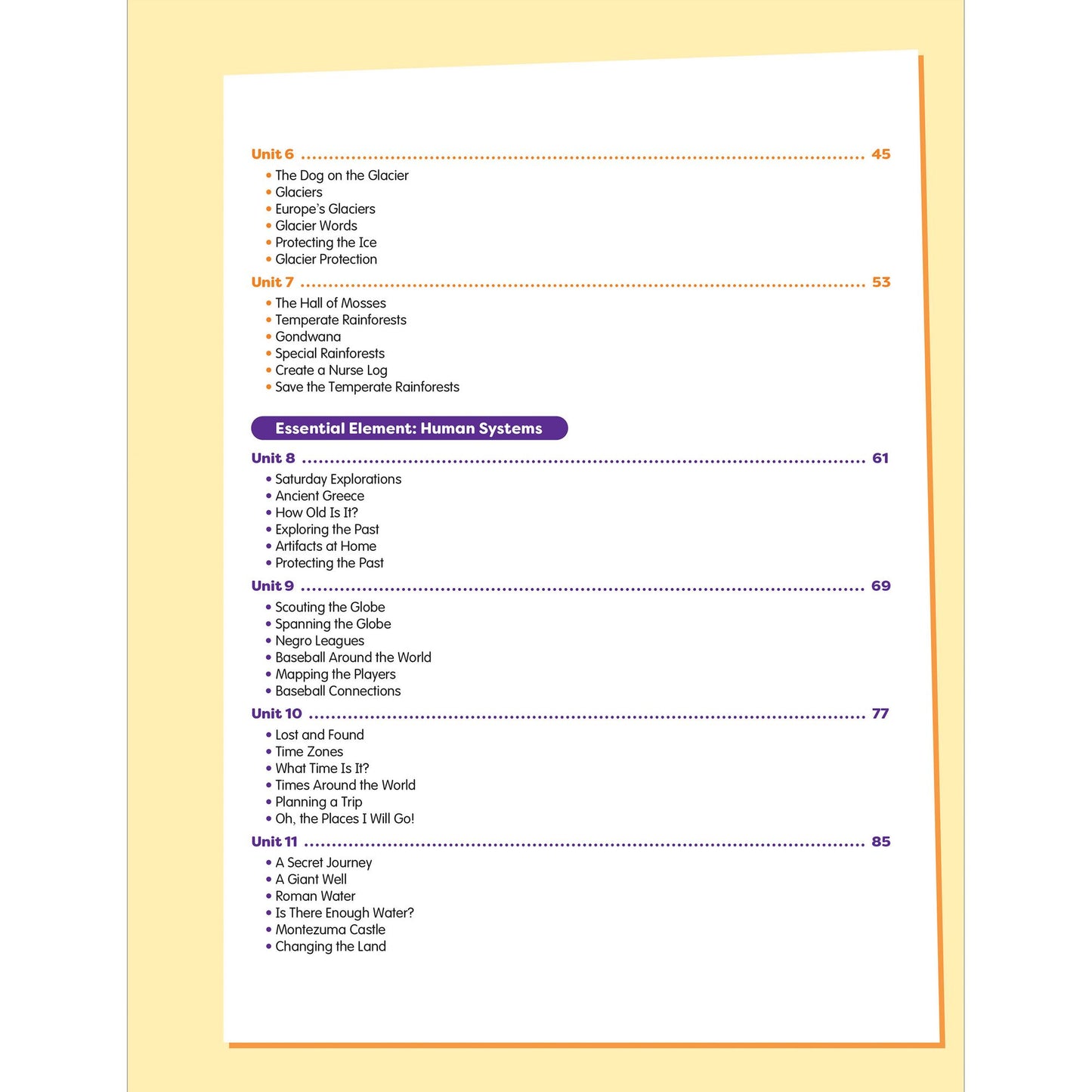 Unit 6 45
• The Dog on the Glacier
• Glaciers
• Europe's Glaciers
• Glacier Words
• Protecting the Ice
• Glacier Protection

Unit 7 53
• The Hall of Mosses
• Temperate Rainforests
• Gondwana
• Special Rainforests
• Create a Nurse Log
• Save the Temperate Rainforests

Essential Element: Human Systems

Unit 8 61
• Saturday Explorations
• Ancient Greece
• How Old Is It?
• Exploring the Past
• Artifacts at Home
• Protecting the Past

Unit 9 69
• Scouting the Globe
• Spanning the Globe
• Negro Leagues
• Baseball Around the World
• Mapping the Players
• Baseball Connections

Unit 10 77
• Lost and Found
• Time Zones
• What Time Is It?
• Times Around the World
• Planning a Trip
• Oh, the Places I Will Go!

Unit 11 85
• A Secret Journey
• A Giant Well
• Roman Water
• Is There Enough Water?
• Montezuma Castle
• Changing the Land